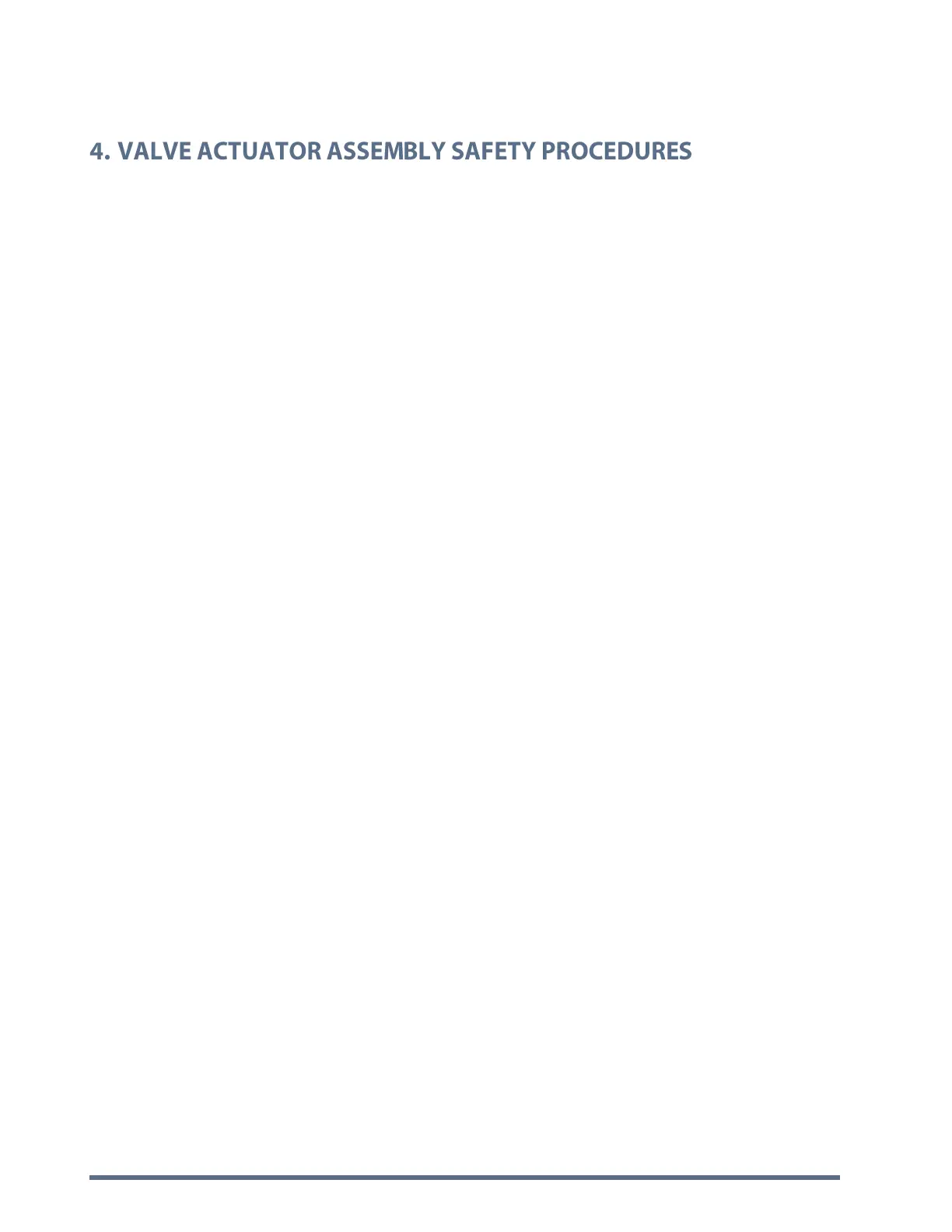 4. VALVE ACTUATOR ASSEMBLY SAFETY PROCEDURES